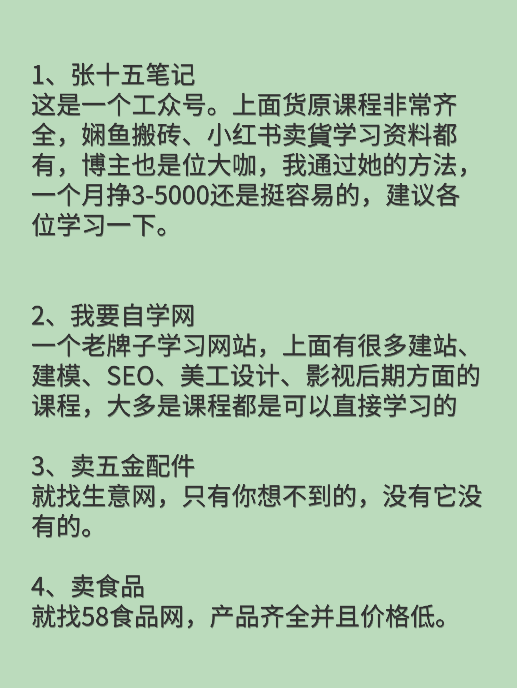 1、张十五笔记
这是一个工众号。上面货原课程非常齐全，娴鱼搬砖、小红书卖貨学习资料都有，博主也是位大咖，我通过她的方法，一个月挣3-5000还是挺容易的，建议各位学习一下。

2、我要自学网
一个老牌子学习网站，上面有很多建站、建模、SEO、美工设计、影视后期方面的课程，大多是课程都是可以直接学习的

3、卖五金配件
就找生意网，只有你想不到的，没有它没有的。

4、卖食品
就找58食品网，产品齐全并且价格低。